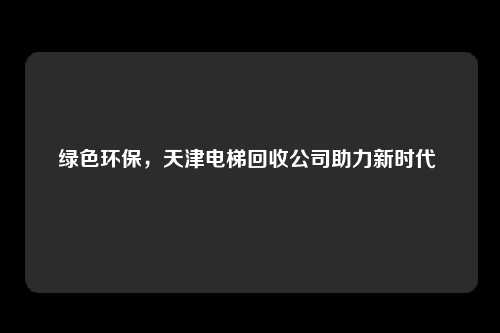 绿色环保，天津电梯回收公司助力新时代